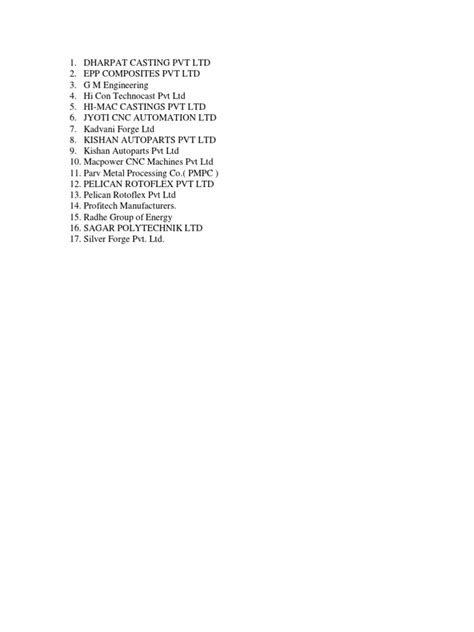 1. DHARPAT CASTING PVT LTD
2. EPP COMPOSITES PVT LTD
3. G M Engineering
4. Hi Con Technocast Pvt Ltd
5. HI-MAC CASTINGS PVT LTD
6. JYOTI CNC AUTOMATION LTD
7. Kadvani Forge Ltd
8. KISHAN AUTOPARTS PVT LTD
9. Kishan Autoparts Pvt Ltd
10. Macpower CNC Machines Pvt Ltd
11. Parv Metal Processing Co.( PMPC )
12. PELICAN ROTOFLEX PVT LTD
13. Pelican Rotoflex Pvt Ltd
14. Profitech Manufacturers.
15. Radhe Group of Energy
16. SAGAR POLYTECHNIK LTD
17. Silver Forge Pvt. Ltd.